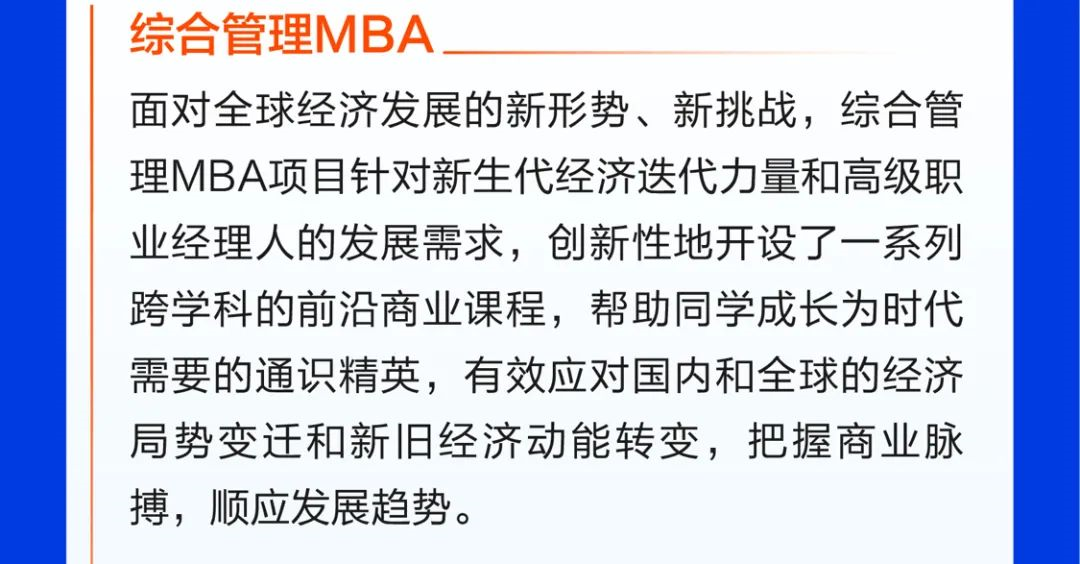 综合管理MBA

面对全球经济发展的新形势、新挑战，综合管理MBA项目针对新生代经济迭代力量和高级职业经理人的发展需求，创新性地开设了一系列跨学科的前沿商业课程，帮助同学成长为时代需要的通识精英，有效应对国内和全球的经济局势变迁和新旧经济动能转变，把握商业脉搏，顺应发展趋势。